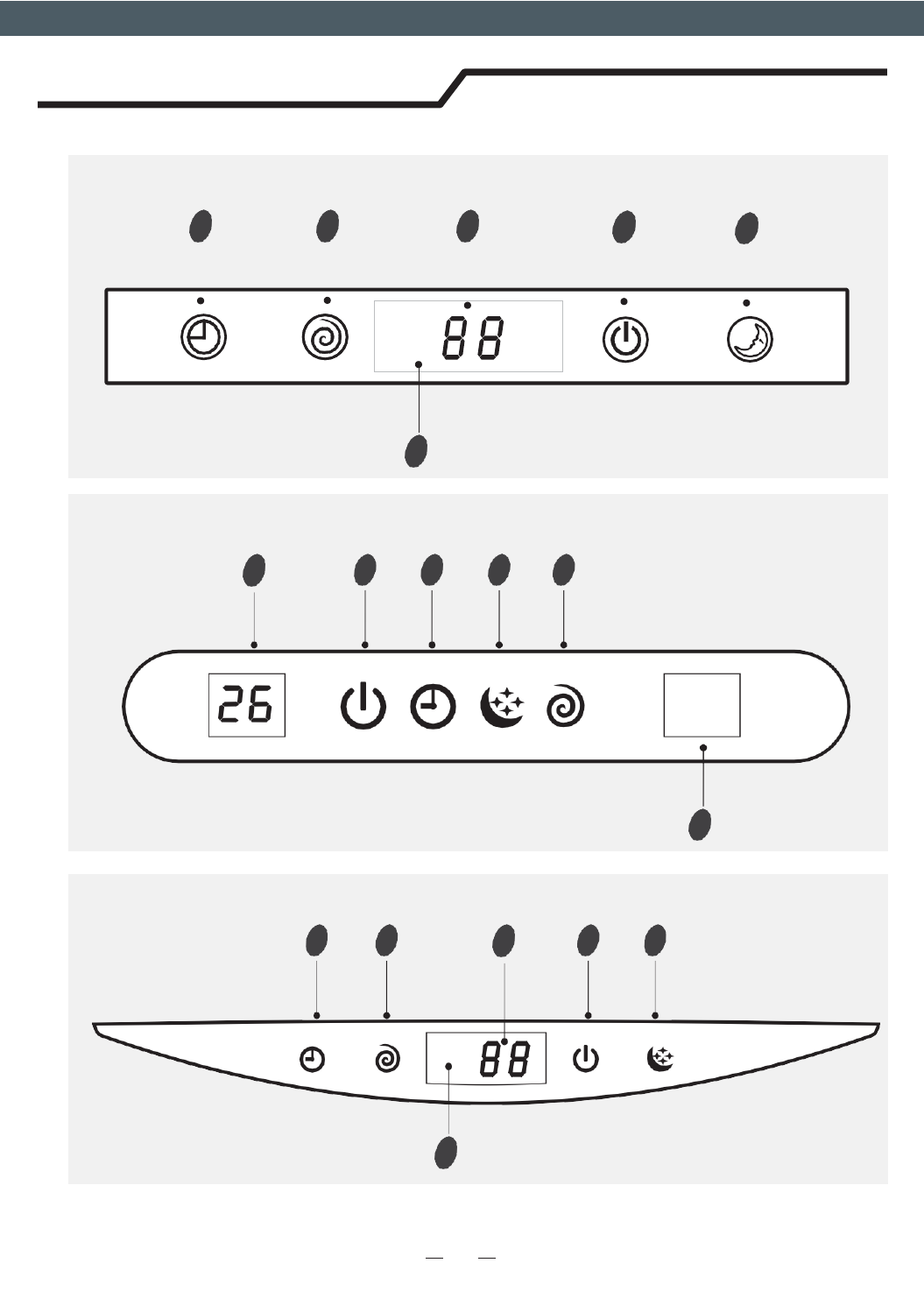 88

26

88